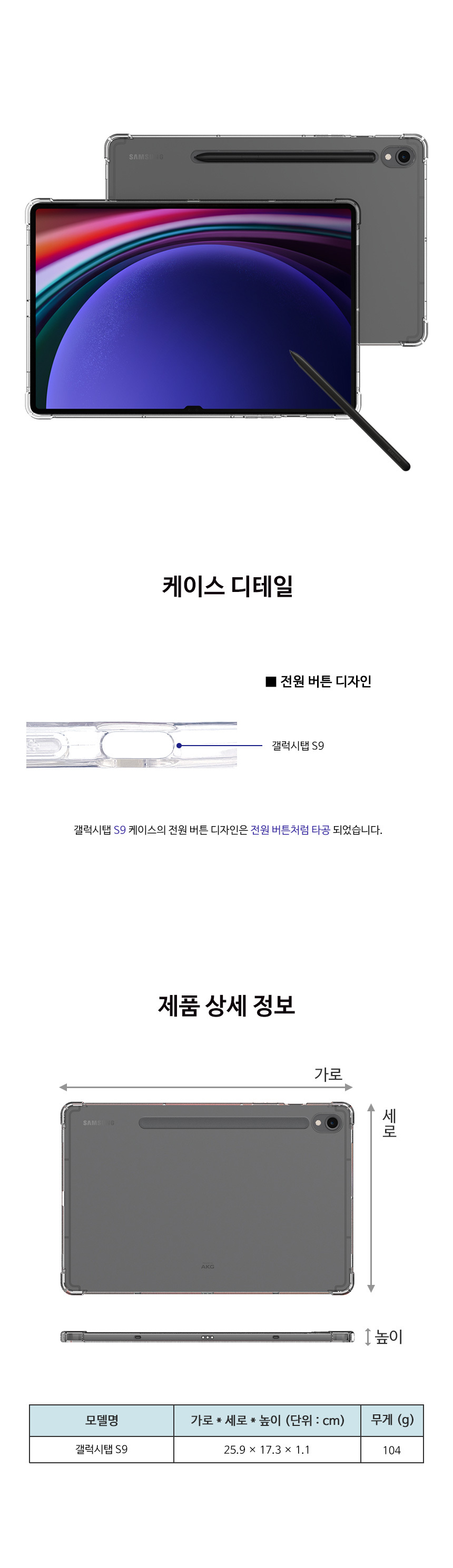 케이스 디테일

■ 전원 버튼 디자인

갤럭시탭 S9

갤럭시탭 S9 케이스의 전원 버튼 디자인은 전원 버튼처럼 타공 되었습니다.

제품 상세 정보

가로

세로

높이

| 모델명 | 가로 * 세로 * 높이 (단위 : cm) | 무게 (g) |
|---|---|---|
| 갤럭시탭 S9 | 25.9 × 17.3 × 1.1 | 104 |